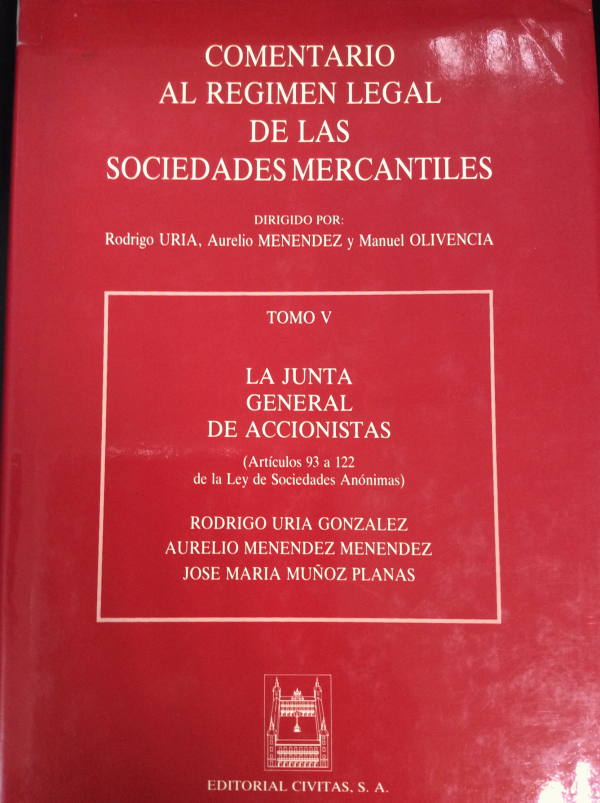 COMENTARIO
AL REGIMEN LEGAL
DE LAS
SOCIEDADES MERCANTILES

DIRIGIDO POR:
Rodrigo URIA, Aurelio MENENDEZ y Manuel OLIVENCIA

TOMO V

LA JUNTA
GENERAL
DE ACCIONISTAS
(Artículos 93 a 122
de la Ley de Sociedades Anónimas)

RODRIGO URIA GONZALEZ
AURELIO MENENDEZ MENENDEZ
JOSE MARIA MUÑOZ PLANAS

EDITORIAL CIVITAS, S. A.